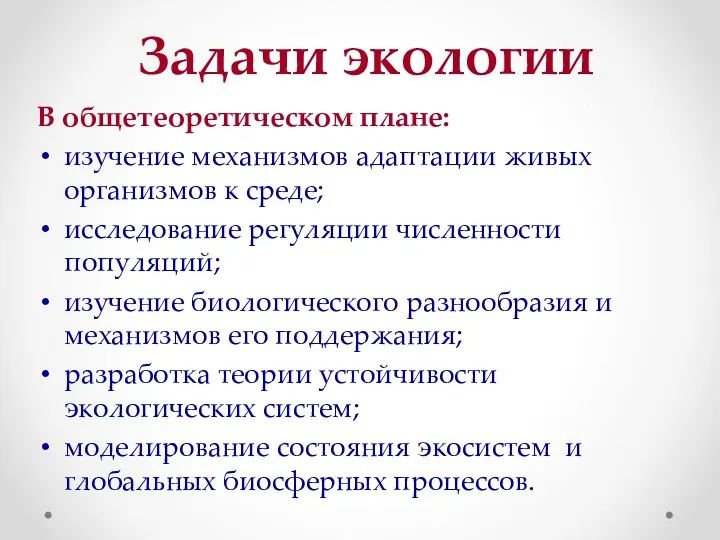 Задачи экологии

В общетеоретическом плане:

• изучение механизмов адаптации живых организмов к среде;
• исследование регуляции численности популяций;
• изучение биологического разнообразия и механизмов его поддержания;
• разработка теории устойчивости экологических систем;
• моделирование состояния экосистем и глобальных биосферных процессов.